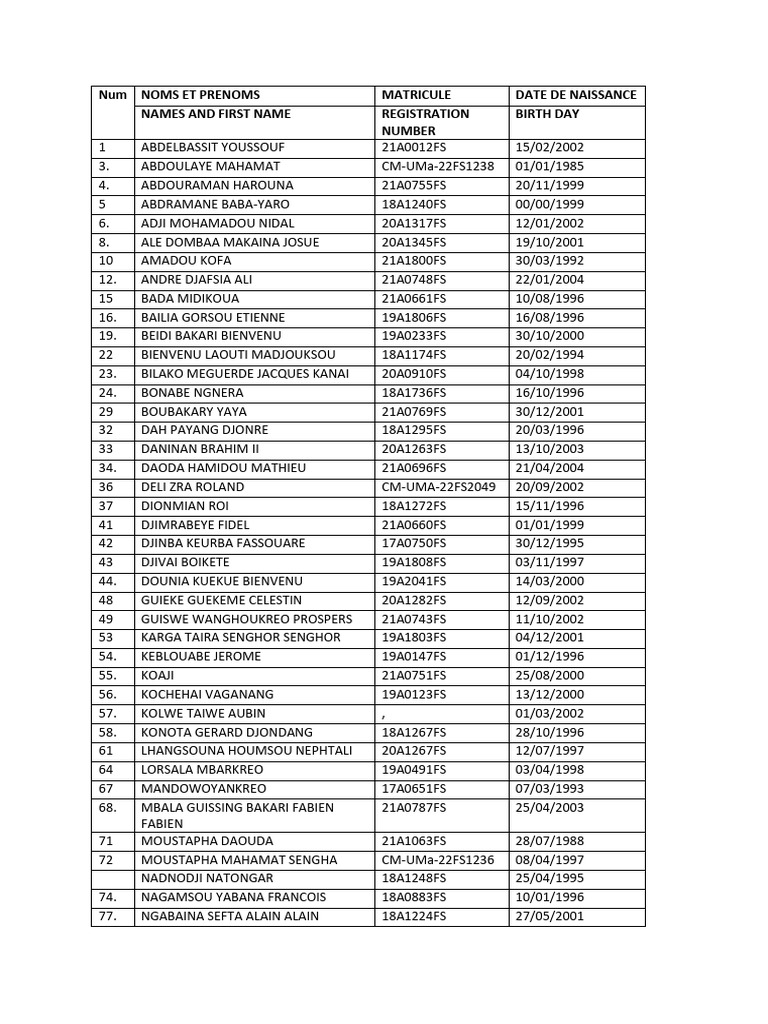 | Num | NOMS ET PRENOMS | MATRICULE | DATE DE NAISSANCE |
|---|---|---|---|
| | NAMES AND FIRST NAME | REGISTRATION NUMBER | BIRTH DAY |
| 1 | ABDELBASSIT YOUSSOUF | 21A0012FS | 15/02/2002 |
| 3. | ABDOULAYE MAHAMAT | CM-UMa-22FS1238 | 01/01/1985 |
| 4. | ABDOURAMAN HAROUNA | 21A0755FS | 20/11/1999 |
| 5 | ABDRAMANE BABA-YARO | 18A1240FS | 00/00/1999 |
| 6. | ADJI MOHAMADOU NIDAL | 20A1317FS | 12/01/2002 |
| 8. | ALE DOMBAA MAKAINA JOSUE | 20A1345FS | 19/10/2001 |
| 10 | AMADOU KOFA | 21A1800FS | 30/03/1992 |
| 12. | ANDRE DJAFSIA ALI | 21A0748FS | 22/01/2004 |
| 15 | BADA MIDIKOUA | 21A0661FS | 10/08/1996 |
| 16. | BAILIA GORSOU ETIENNE | 19A1806FS | 16/08/1996 |
| 19. | BEIDI BAKARI BIENVENU | 19A0233FS | 30/10/2000 |
| 22 | BIENVENU LAOUTI MADJOUKSOU | 18A1174FS | 20/02/1994 |
| 23. | BILAKO MEGUERDE JACQUES KANAI | 20A0910FS | 04/10/1998 |
| 24. | BONABE NGNERA | 18A1736FS | 16/10/1996 |
| 29 | BOUBAKARY YAYA | 21A0769FS | 30/12/2001 |
| 32 | DAH PAYANG DJONRE | 18A1295FS | 20/03/1996 |
| 33 | DANINAN BRAHIM II | 20A1263FS | 13/10/2003 |
| 34. | DAODA HAMIDOU MATHIEU | 21A0696FS | 21/04/2004 |
| 36 | DELI ZRA ROLAND | CM-UMA-22FS2049 | 20/09/2002 |
| 37 | DIONMIAN ROI | 18A1272FS | 15/11/1996 |
| 41 | DJIMRABEYE FIDEL | 21A0660FS | 01/01/1999 |
| 42 | DJINBA KEURBA FASSOUARE | 17A0750FS | 30/12/1995 |
| 43 | DJIVAI BOIKETE | 19A1808FS | 03/11/1997 |
| 44. | DOUNIA KUEKUE BIENVENU | 19A2041FS | 14/03/2000 |
| 48 | GUIEKE GUEKEME CELESTIN | 20A1282FS | 12/09/2002 |
| 49 | GUISWE WANGHOUKREO PROSPERS | 21A0743FS | 11/10/2002 |
| 53 | KARGA TAIRA SENGHOR SENGHOR | 19A1803FS | 04/12/2001 |
| 54. | KEBLOUABE JEROME | 19A0147FS | 01/12/1996 |
| 55. | KOAJI | 21A0751FS | 25/08/2000 |
| 56. | KOCHEHAI VAGANANG | 19A0123FS | 13/12/2000 |
| 57. | KOLWE TAIWE AUBIN | , | 01/03/2002 |
| 58. | KONOTA GERARD DJONDANG | 18A1267FS | 28/10/1996 |
| 61 | LHANGSOUNA HOUMSOU NEPHTALI | 20A1267FS | 12/07/1997 |
| 64 | LORSALA MBARKREO | 19A0491FS | 03/04/1998 |
| 67 | MANDOWOYANKREO | 17A0651FS | 07/03/1993 |
| 68. | MBALA GUISSING BAKARI FABIEN FABIEN | 21A0787FS | 25/04/2003 |
| 71 | MOUSTAPHA DAOUDA | 21A1063FS | 28/07/1988 |
| 72 | MOUSTAPHA MAHAMAT SENGHA | CM-UMa-22FS1236 | 08/04/1997 |
| | NADNODJI NATONGAR | 18A1248FS | 25/04/1995 |
| 74. | NAGAMSOU YABANA FRANCOIS | 18A0883FS | 10/01/1996 |
| 77. | NGABAINA SEFTA ALAIN ALAIN | 18A1224FS | 27/05/2001 |